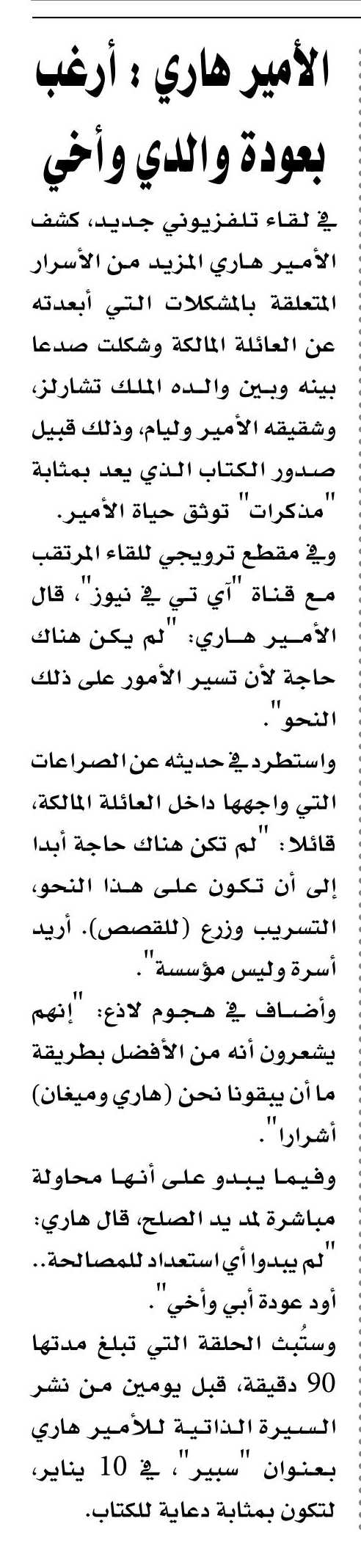 الأمير هاري : أرغب بعودة والدي وأخي

في لقاء تلفزيوني جديد، كشف الأمير هاري المزيد من الأسرار المتعلقة بالمشكلات التي أبعدته عن العائلة المالكة وشكلت صدعا بينه وبين والده الملك تشارلز، وشقيقه الأمير وليام، وذلك قبيل صدور الكتاب الذي يعد بمثابة "مذكرات" توثق حياة الأمير.

وفي مقطع ترويجي للقاء المرتقب مع قناة "آي تي في نيوز"، قال الأمير هاري: "لم يكن هناك حاجة لأن تسير الأمور على ذلك النحو".

واستطرد في حديثه عن الصراعات التي واجهها داخل العائلة المالكة، قائلا: "لم تكن هناك حاجة أبدا إلى أن تكون على هذا النحو، التسريب وزرع (للقصص). أريد أسرة وليس مؤسسة".

وأضاف في هجوم لاذع: "إنهم يشعرون أنه من الأفضل بطريقة ما أن يبقونا نحن (هاري وميغان) أشرارا".

وفيما يبدو على أنها محاولة مباشرة لمد يد الصلح، قال هاري: "لم يبدوا أي استعداد للمصالحة.. أود عودة أبي وأخي".

وستُبث الحلقة التي تبلغ مدتها 90 دقيقة، قبل يومين من نشر السيرة الذاتية للأمير هاري بعنوان "سبير"، في 10 يناير، لتكون بمثابة دعاية للكتاب.